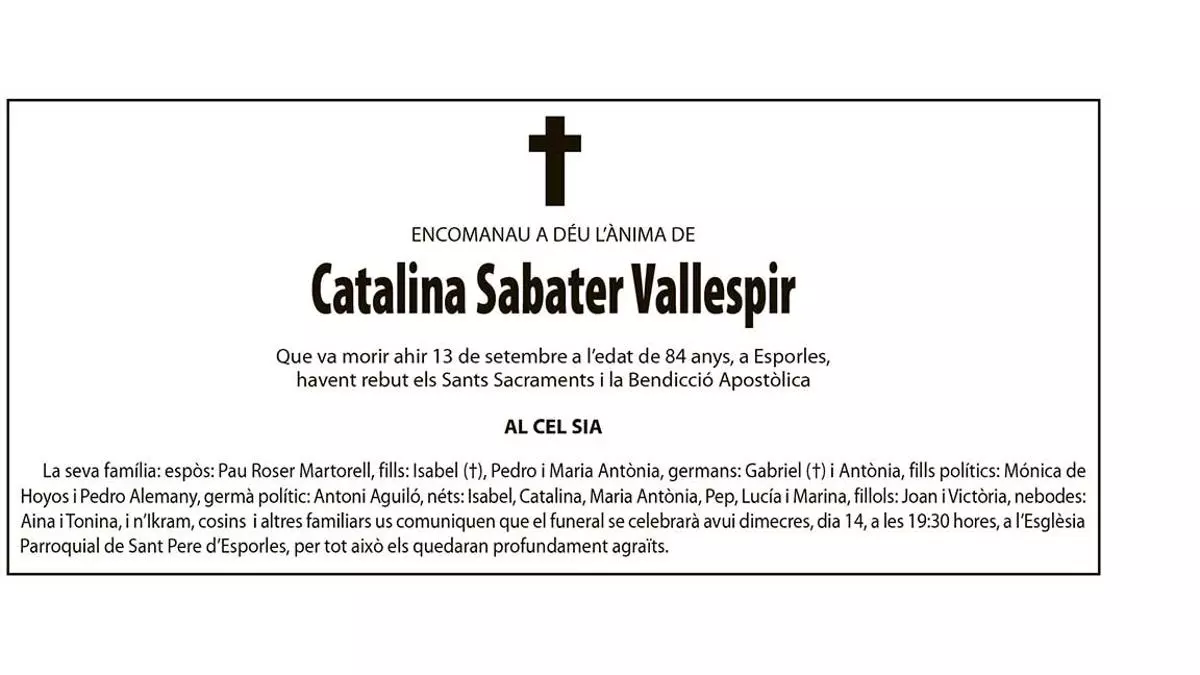 ENCOMANAU A DÉU L'ÀNIMA DE

Catalina Sabater Vallespir

Que va morir ahir 13 de setembre a l'edat de 84 anys, a Esporles, havent rebut els Sants Sacraments i la Bendicció Apostòlica

AL CEL SIA

La seva família: espòs: Pau Roser Martorell, fills: Isabel (†), Pedro i Maria Antònia, germans: Gabriel (†) i Antònia, fills polítics: Mónica de Hoyos i Pedro Alemany, germà polític: Antoni Aguiló, néts: Isabel, Catalina, Maria Antònia, Pep, Lucía i Marina, fillols: Joan i Victòria, nebodes: Aina i Tonina, i n'Ikram, cosins i altres familiars us comuniquen que el funeral se celebrarà avui dimecres, dia 14, a les 19:30 hores, a l'Església Parroquial de Sant Pere d'Esporles, per tot això els quedaran profundament agraïts.